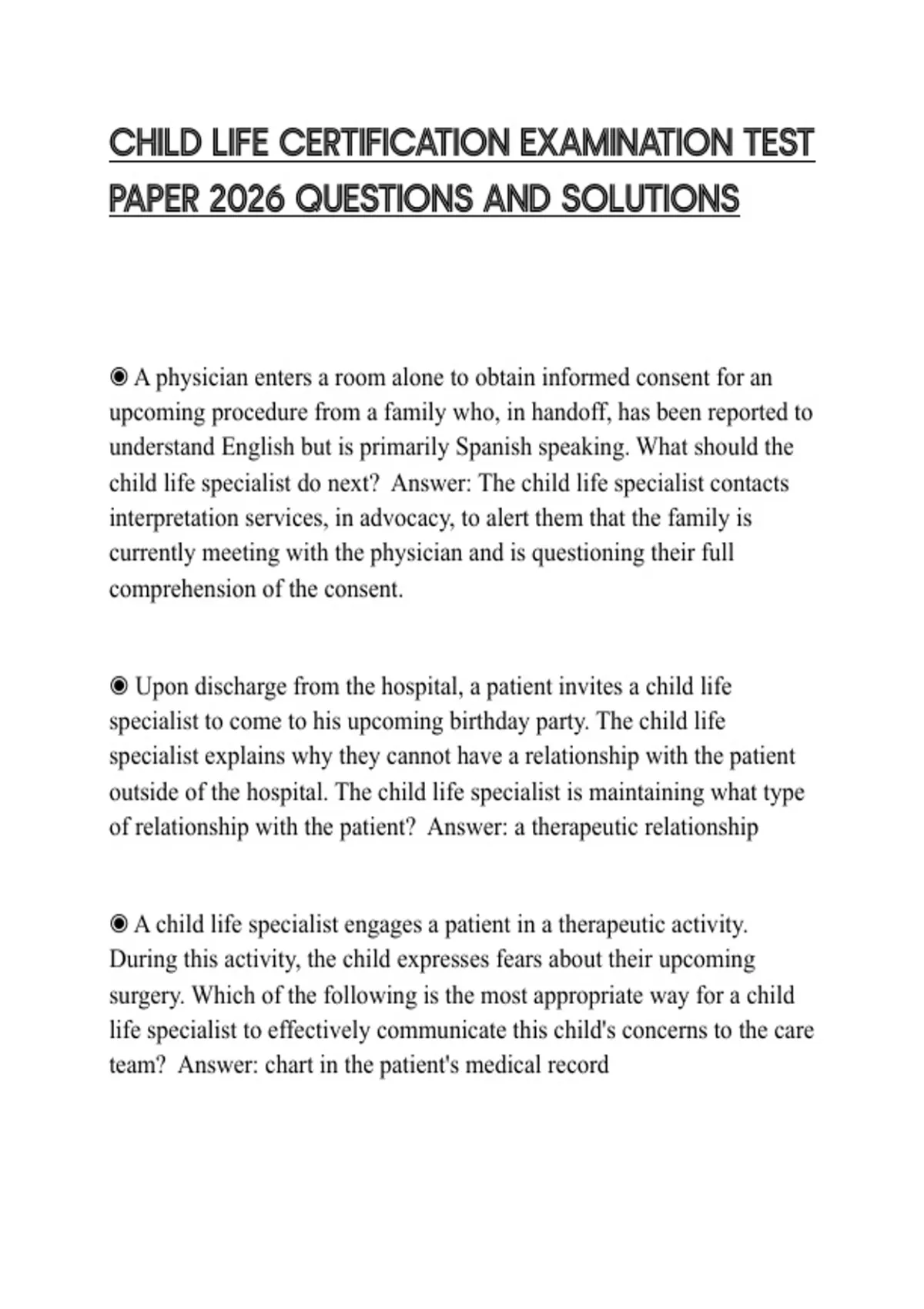 CHILD LIFE CERTIFICATION EXAMINATION TEST PAPER 2026 QUESTIONS AND SOLUTIONS

◉ A physician enters a room alone to obtain informed consent for an upcoming procedure from a family who, in handoff, has been reported to understand English but is primarily Spanish speaking. What should the child life specialist do next? Answer: The child life specialist contacts interpretation services, in advocacy, to alert them that the family is currently meeting with the physician and is questioning their full comprehension of the consent.

◉ Upon discharge from the hospital, a patient invites a child life specialist to come to his upcoming birthday party. The child life specialist explains why they cannot have a relationship with the patient outside of the hospital. The child life specialist is maintaining what type of relationship with the patient? Answer: a therapeutic relationship

◉ A child life specialist engages a patient in a therapeutic activity. During this activity, the child expresses fears about their upcoming surgery. Which of the following is the most appropriate way for a child life specialist to effectively communicate this child's concerns to the care team? Answer: chart in the patient's medical record